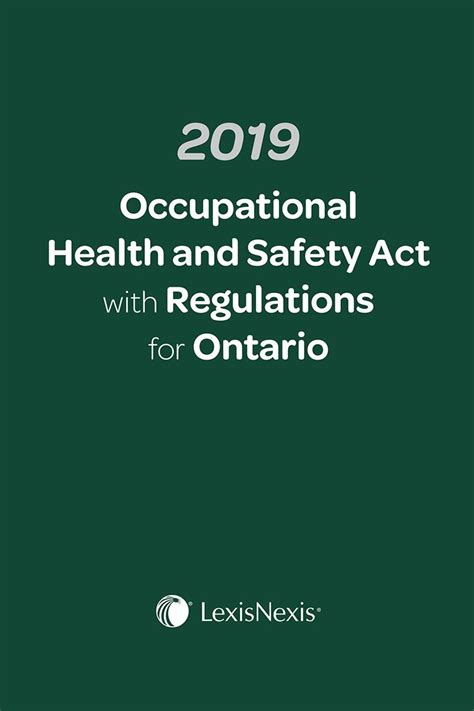 2019

Occupational Health and Safety Act with Regulations for Ontario

LexisNexis®